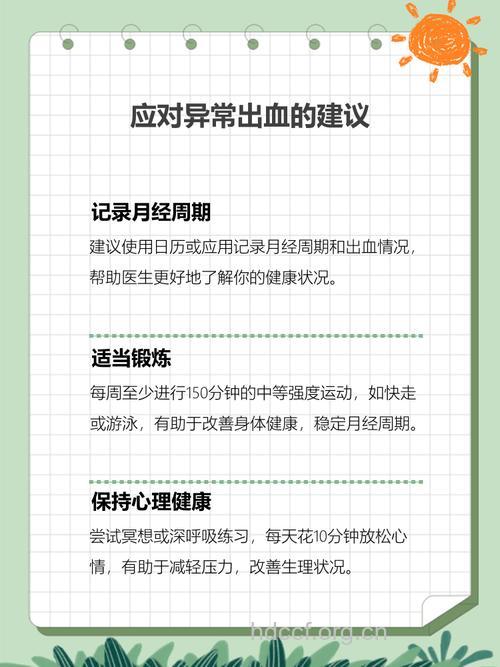 应对异常出血的建议

记录月经周期

建议使用日历或应用记录月经周期和出血情况，帮助医生更好地了解你的健康状况。

适当锻炼

每周至少进行150分钟的中等强度运动，如快走或游泳，有助于改善身体健康，稳定月经周期。

保持心理健康

尝试冥想或深呼吸练习，每天花10分钟放松心情，有助于减轻压力，改善生理状况。

hdccf.org.cn